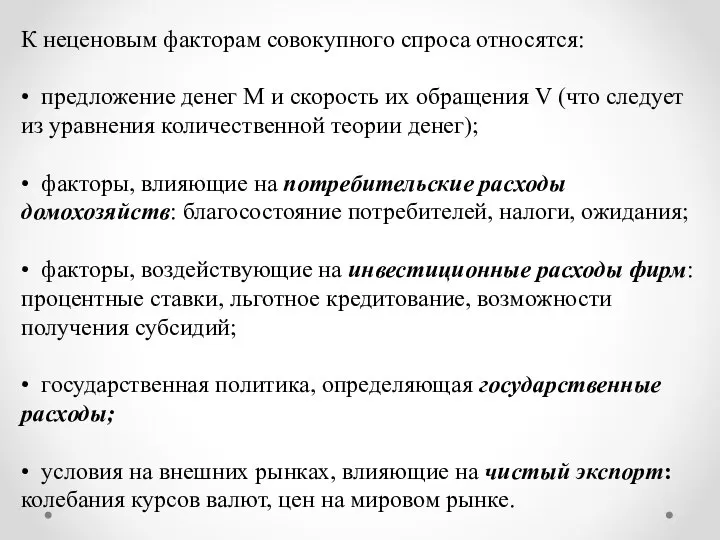 К неценовым факторам совокупного спроса относятся:

• предложение денег М и скорость их обращения V (что следует из уравнения количественной теории денег);

• факторы, влияющие на потребительские расходы домохозяйств: благосостояние потребителей, налоги, ожидания;

• факторы, воздействующие на инвестиционные расходы фирм: процентные ставки, льготное кредитование, возможности получения субсидий;

• государственная политика, определяющая государственные расходы;

• условия на внешних рынках, влияющие на чистый экспорт: колебания курсов валют, цен на мировом рынке.